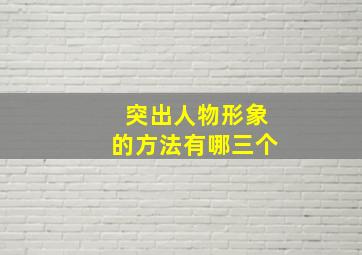 突出人物形象
的方法有哪三个